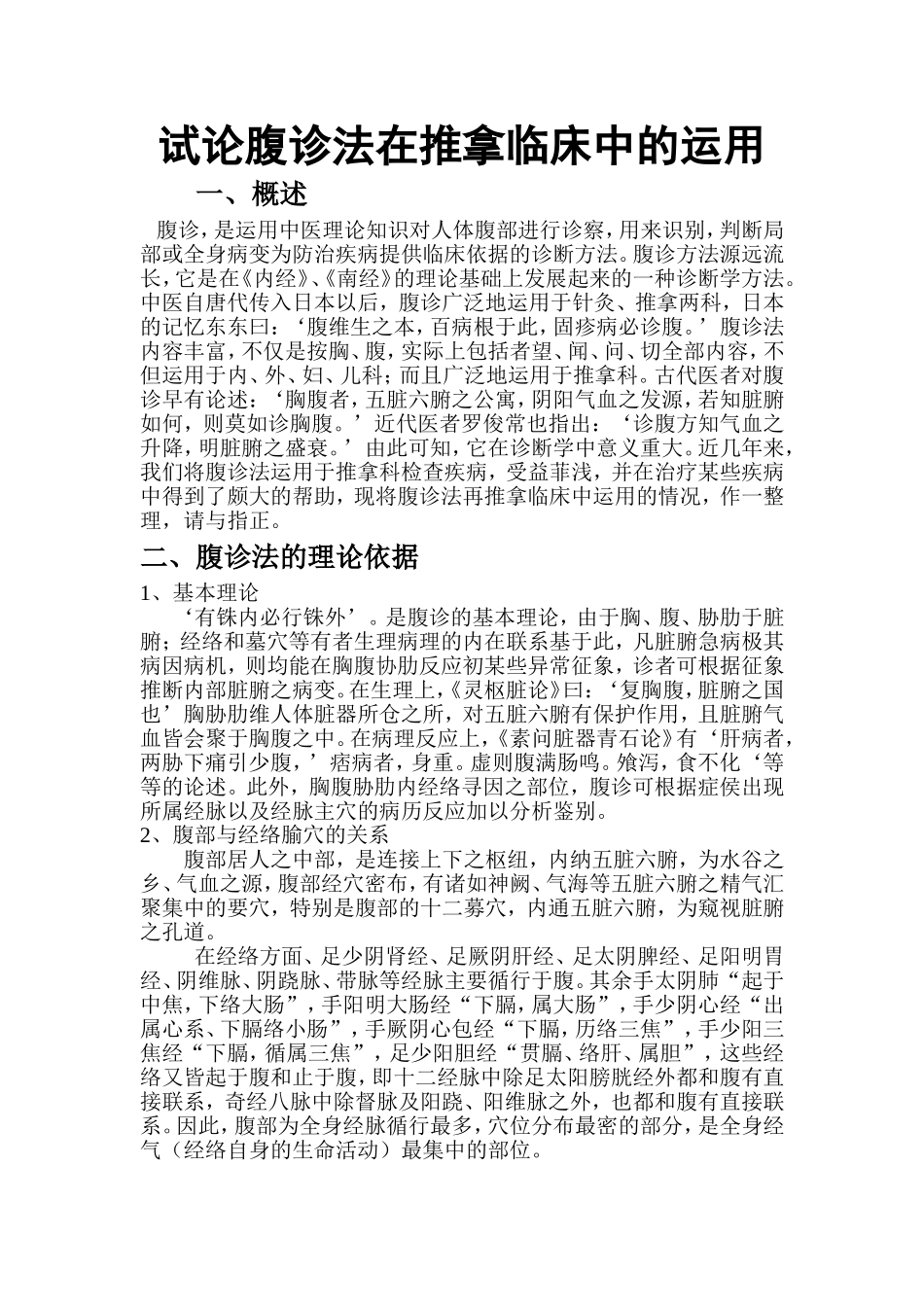 试论腹诊法在推拿临床中的运用

一、概述

腹诊，是运用中医理论知识对人体腹部进行诊察，用来识别，判断局部或全身病变为防治疾病提供临床依据的诊断方法。腹诊方法源远流长，它是在《内经》、《南经》的理论基础上发展起来的一种诊断学方法。中医自唐代传入日本以后，腹诊广泛地运用于针灸、推拿两科，日本的记忆东东曰：‘腹维生之本，百病根于此，固疹病必诊腹。’腹诊法内容丰富，不仅是按胸、腹，实际上包括者望、闻、问、切全部内容，不但运用于内、外、妇、儿科；而且广泛地运用于推拿科。古代医者对腹诊早有论述：‘胸腹者，五脏六腑之公寓，阴阳气血之发源，若知脏腑如何，则莫如诊胸腹。’近代医者罗俊常也指出：‘诊腹方知气血之升降，明脏腑之盛衰。’由此可知，它在诊断学中意义重大。近几年来，我们将腹诊法运用于推拿科检查疾病，受益菲浅，并在治疗某些疾病中得到了颇大的帮助，现将腹诊法再推拿临床中运用的情况，作一整理，请与指正。

二、腹诊法的理论依据

1、基本理论

‘有铢内必行铢外’。是腹诊的基本理论，由于胸、腹、胁肋于脏腑；经络和墓穴等有者生理病理的内在联系基于此，凡脏腑急病极其病因病机，则均能在胸腹协肋反应初某些异常征象，诊者可根据征象推断内部脏腑之病变。在生理上，《灵枢脏论》曰：‘复胸腹，脏腑之国也’胸胁肋维人体脏器所仓之所，对五脏六腑有保护作用，且脏腑气血皆会聚于胸腹之中。在病理反应上，《素问脏器青石论》有‘肝病者，两胁下痛引少腹，’痞病者，身重。虚则腹满肠鸣。飧泻，食不化‘等等的论述。此外，胸腹胁肋内经络寻因之部位，腹诊可根据症侯出现所属经脉以及经脉主穴的病历反应加以分析鉴别。

2、腹部与经络腧穴的关系

腹部居人之中部，是连接上下之枢纽，内纳五脏六腑，为水谷之乡、气血之源，腹部经穴密布，有诸如神阙、气海等五脏六腑之精气汇聚集中的要穴，特别是腹部的十二募穴，内通五脏六腑，为窥视脏腑之孔道。

在经络方面、足少阴肾经、足厥阴肝经、足太阴脾经、足阳明胃经、阴维脉、阴跷脉、带脉等经脉主要循行于腹。其余手太阴肺“起于中焦，下络大肠”，手阳明大肠经“下膈，属大肠”，手少阴心经“出属心系、下膈络小肠”，手厥阴心包经“下膈，历络三焦”，手少阳三焦经“下膈，循属三焦”，足少阳胆经“贯膈、络肝、属胆”，这些经络又皆起于腹和止于腹，即十二经脉中除足太阳膀胱经外都和腹有直接联系，奇经八脉中除督脉及阳跷、阳维脉之外，也都和腹有直接联系。因此，腹部为全身经脉循行最多，穴位分布最密的部分，是全身经气（经络自身的生命活动）最集中的部位。